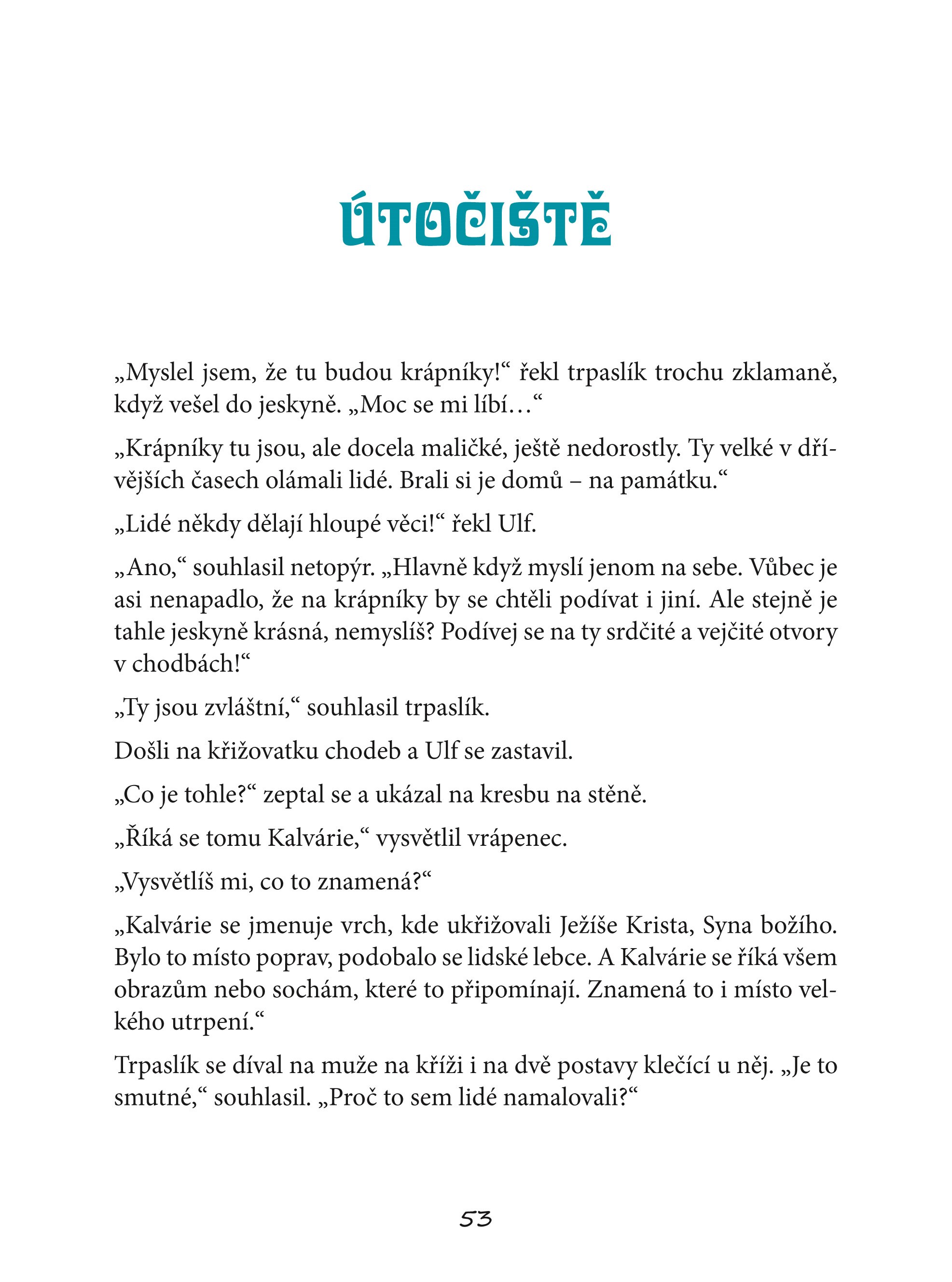 ÚTOČIŠTĚ

„Myslel jsem, že tu budou krápníky!“ řekl trpaslík trochu zklamaně, když vešel do jeskyně. „Moc se mi líbí…“

„Krápníky tu jsou, ale docela maličké, ještě nedorostly. Ty velké v dřívějších časech olámali lidé. Brali si je domů – na památku.“

„Lidé někdy dělají hloupé věci!“ řekl Ulf.

„Ano,“ souhlasil netopýr. „Hlavně když myslí jenom na sebe. Vůbec je asi nenapadlo, že na krápníky by se chtěli podívat i jiní. Ale stejně je tahle jeskyně krásná, nemyslíš? Podívej se na ty srdčité a vejčité otvory v chodbách!“

„Ty jsou zvláštní,“ souhlasil trpaslík.

Došli na křižovatku chodeb a Ulf se zastavil.

„Co je tohle?“ zeptal se a ukázal na kresbu na stěně.

„Říká se tomu Kalvárie,“ vysvětlil vrápenec.

„Vysvětlíš mi, co to znamená?“

„Kalvárie se jmenuje vrch, kde ukřižovali Ježíše Krista, Syna božího. Bylo to místo poprav, podobalo se lidské lebce. A Kalvárie se říká všem obrazům nebo sochám, které to připomínají. Znamená to i místo velkého utrpení.“

Trpaslík se díval na muže na kříži i na dvě postavy klečící u něj. „Je to smutné,“ souhlasil. „Proč to sem lidé namalovali?“

53